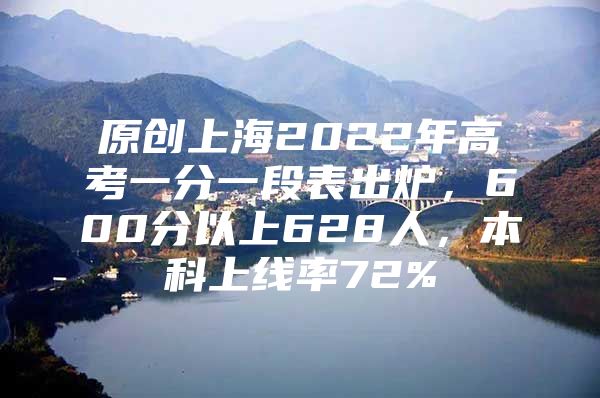 原创上海2022年高考一分一段表出炉，600分以上628人，本科上线率72%